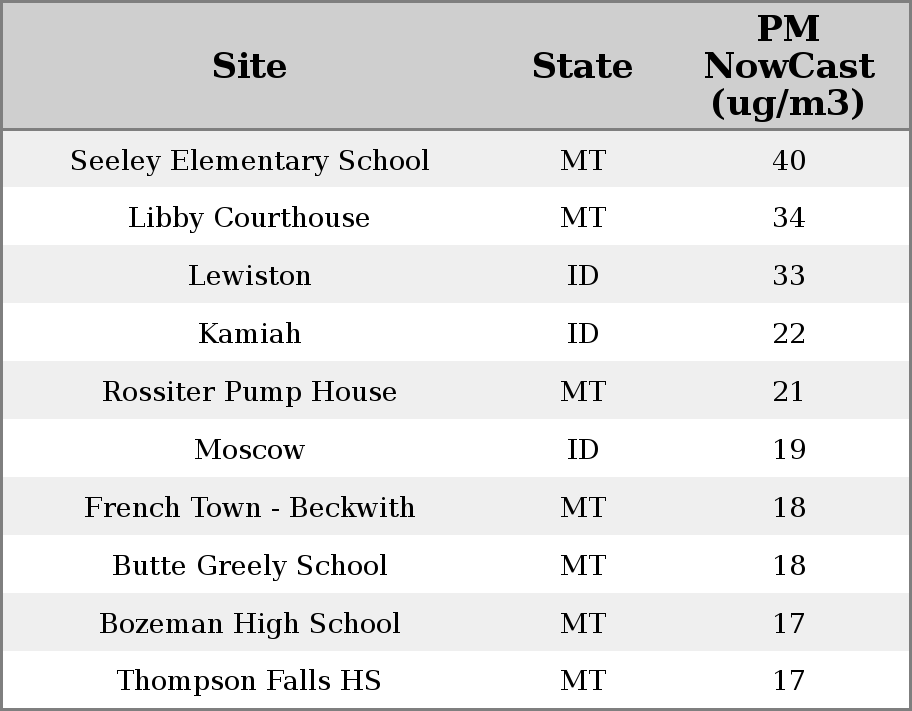 | Site | State | PM NowCast (ug/m3) |
|---|---|---|
| Seeley Elementary School | MT | 40 |
| Libby Courthouse | MT | 34 |
| Lewiston | ID | 33 |
| Kamiah | ID | 22 |
| Rossiter Pump House | MT | 21 |
| Moscow | ID | 19 |
| French Town - Beckwith | MT | 18 |
| Butte Greely School | MT | 18 |
| Bozeman High School | MT | 17 |
| Thompson Falls HS | MT | 17 |